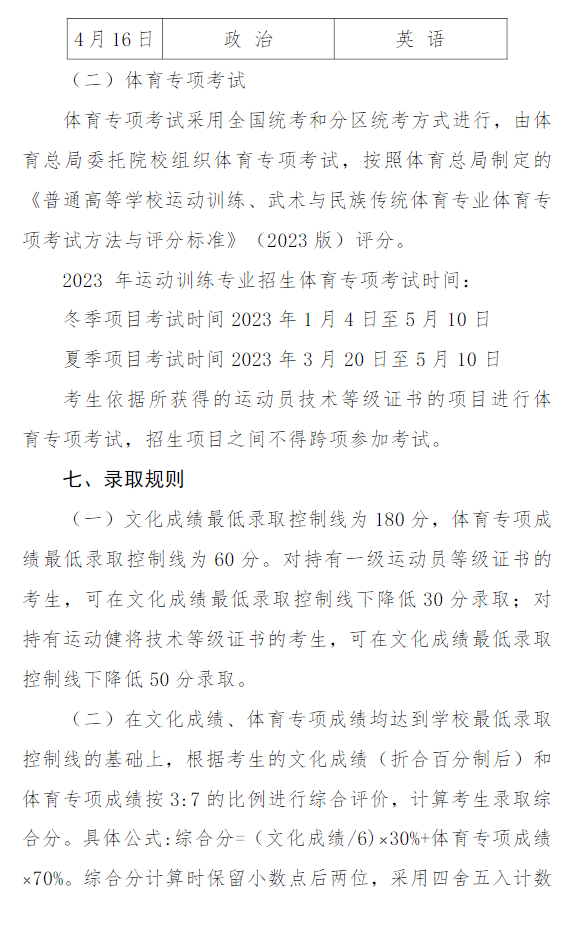 | 4月16日 | 政 治 | 英 语 |
|---|---|---|

（二）体育专项考试

体育专项考试采用全国统考和分区统考方式进行，由体育总局委托院校组织体育专项考试，按照体育总局制定的《普通高等学校运动训练、武术与民族传统体育专业体育专项考试方法与评分标准》（2023版）评分。

2023 年运动训练专业招生体育专项考试时间：

冬季项目考试时间 2023 年 1 月 4 日至 5 月 10 日

夏季项目考试时间 2023 年 3 月 20 日至 5 月 10 日

考生依据所获得的运动员技术等级证书的项目进行体育专项考试，招生项目之间不得跨项参加考试。

七、录取规则

（一）文化成绩最低录取控制线为 180 分，体育专项成绩最低录取控制线为 60 分。对持有一级运动员等级证书的考生，可在文化成绩最低录取控制线下降低 30 分录取；对持有运动健将技术等级证书的考生，可在文化成绩最低录取控制线下降低 50 分录取。

（二）在文化成绩、体育专项成绩均达到学校最低录取控制线的基础上，根据考生的文化成绩（折合百分制后）和体育专项成绩按 3:7 的比例进行综合评价，计算考生录取综合分。具体公式：综合分=（文化成绩/6）×30%+体育专项成绩×70%。综合分计算时保留小数点后两位，采用四舍五入计数